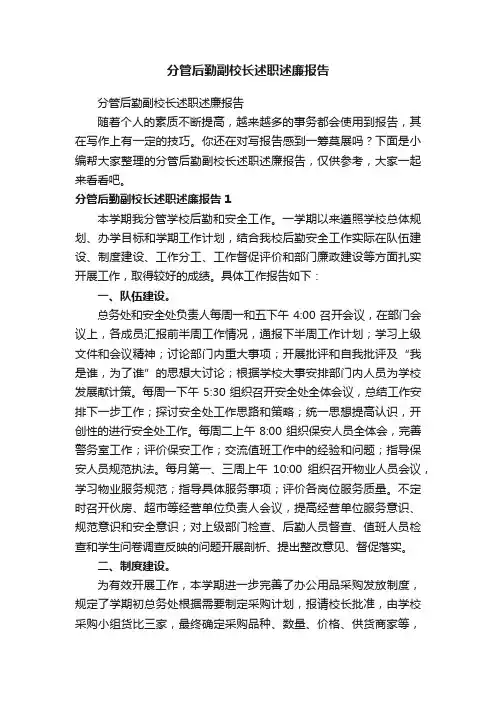 分管后勤副校长述职述廉报告

分管后勤副校长述职述廉报告

随着个人的素质不断提高，越来越多的事务都会使用到报告，其在写作上有一定的技巧。你还在对写报告感到一筹莫展吗？下面是小编帮大家整理的分管后勤副校长述职述廉报告，仅供参考，大家一起来看看吧。

分管后勤副校长述职述廉报告 1

本学期我分管学校后勤和安全工作。一学期以来遵照学校总体规划、办学目标和学期工作计划，结合我校后勤安全工作实际在队伍建设、制度建设、工作分工、工作督促评价和部门廉政建设等方面扎实开展工作，取得较好的成绩。具体工作报告如下：

一、队伍建设。

总务处和安全处负责人每周一和五下午 4:00 召开会议，在部门会议上，各成员汇报前半周工作情况，通报下半周工作计划；学习上级文件和会议精神；讨论部门内重大事项；开展批评和自我批评及“我是谁，为了谁”的思想大讨论；根据学校大事安排部门内人员为学校发展献计策。每周一下午 5:30 组织召开安全处全体会议，总结工作安排下一步工作；探讨安全处工作思路和策略；统一思想提高认识，开创性的进行安全处工作。每周二上午 8:00 组织保安人员全体会，完善警务室工作；评价保安工作；交流值班工作中的经验和问题；指导保安人员规范执法。每月第一、三周上午 10:00 组织召开物业人员会议，学习物业服务规范；指导具体服务事项；评价各岗位服务质量。不定时召开伙房、超市等经营单位负责人会议，提高经营单位服务意识、规范意识和安全意识；对上级部门检查、后勤人员督查、值班人员检查和学生问卷调查反映的问题开展剖析、提出整改意见、督促落实。

二、制度建设。

为有效开展工作，本学期进一步完善了办公用品采购发放制度，规定了学期初总务处根据需要制定采购计划，报请校长批准，由学校采购小组货比三家，最终确定采购品种、数量、价格、供货商家等，